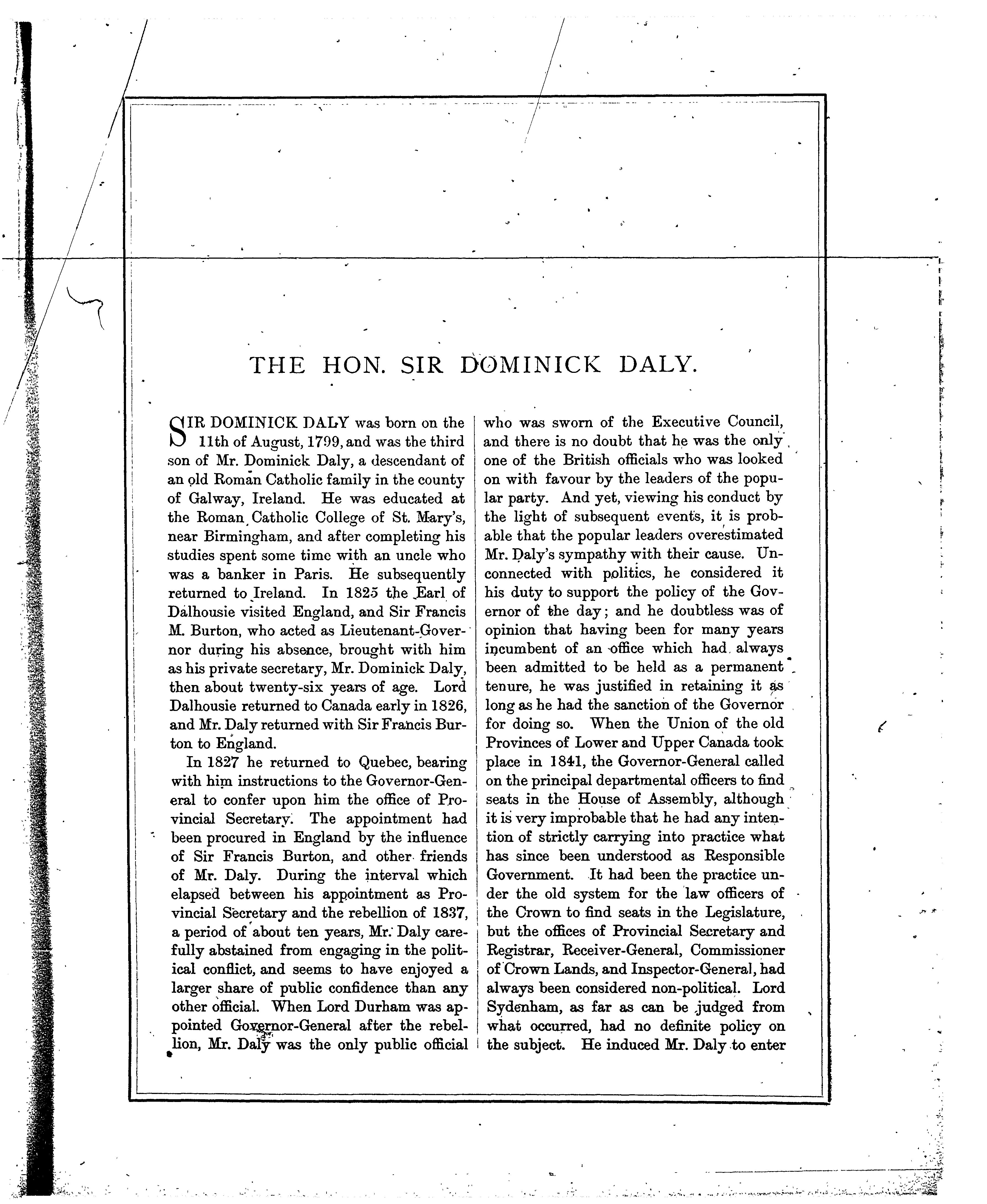 THE HON. SIR DOMINICK DALY.

SIR DOMINICK DALY was born on the 11th of August, 1799, and was the third son of Mr. Dominick Daly, a descendant of an old Roman Catholic family in the county of Galway, Ireland. He was educated at the Roman Catholic College of St. Mary's, near Birmingham, and after completing his studies spent some time with an uncle who was a banker in Paris. He subsequently returned to Ireland. In 1825 the Earl of Dalhousie visited England, and Sir Francis M. Burton, who acted as Lieutenant-Governor during his absence, brought with him as his private secretary, Mr. Dominick Daly, then about twenty-six years of age. Lord Dalhousie returned to Canada early in 1826, and Mr. Daly returned with Sir Francis Burton to England.

In 1827 he returned to Quebec, bearing with him instructions to the Governor-General to confer upon him the office of Provincial Secretary. The appointment had been procured in England by the influence of Sir Francis Burton, and other friends of Mr. Daly. During the interval which elapsed between his appointment as Provincial Secretary and the rebellion of 1837, a period of about ten years, Mr. Daly carefully abstained from engaging in the political conflict, and seems to have enjoyed a larger share of public confidence than any other official. When Lord Durham was appointed Governor-General after the rebellion, Mr. Daly was the only public official who was sworn of the Executive Council, and there is no doubt that he was the only one of the British officials who was looked on with favour by the leaders of the popular party. And yet, viewing his conduct by the light of subsequent events, it is probable that the popular leaders overestimated Mr. Daly's sympathy with their cause. Unconnected with politics, he considered it his duty to support the policy of the Governor of the day; and he doubtless was of opinion that having been for many years incumbent of an office which had always been admitted to be held as a permanent tenure, he was justified in retaining it as long as he had the sanction of the Governor for doing so. When the Union of the old Provinces of Lower and Upper Canada took place in 1841, the Governor-General called on the principal departmental officers to find seats in the House of Assembly, although it is very improbable that he had any intention of strictly carrying into practice what has since been understood as Responsible Government. It had been the practice under the old system for the law officers of the Crown to find seats in the Legislature, but the offices of Provincial Secretary and Registrar, Receiver-General, Commissioner of Crown Lands, and Inspector-General, had always been considered non-political. Lord Sydenham, as far as can be judged from what occurred, had no definite policy on the subject. He induced Mr. Daly to enter